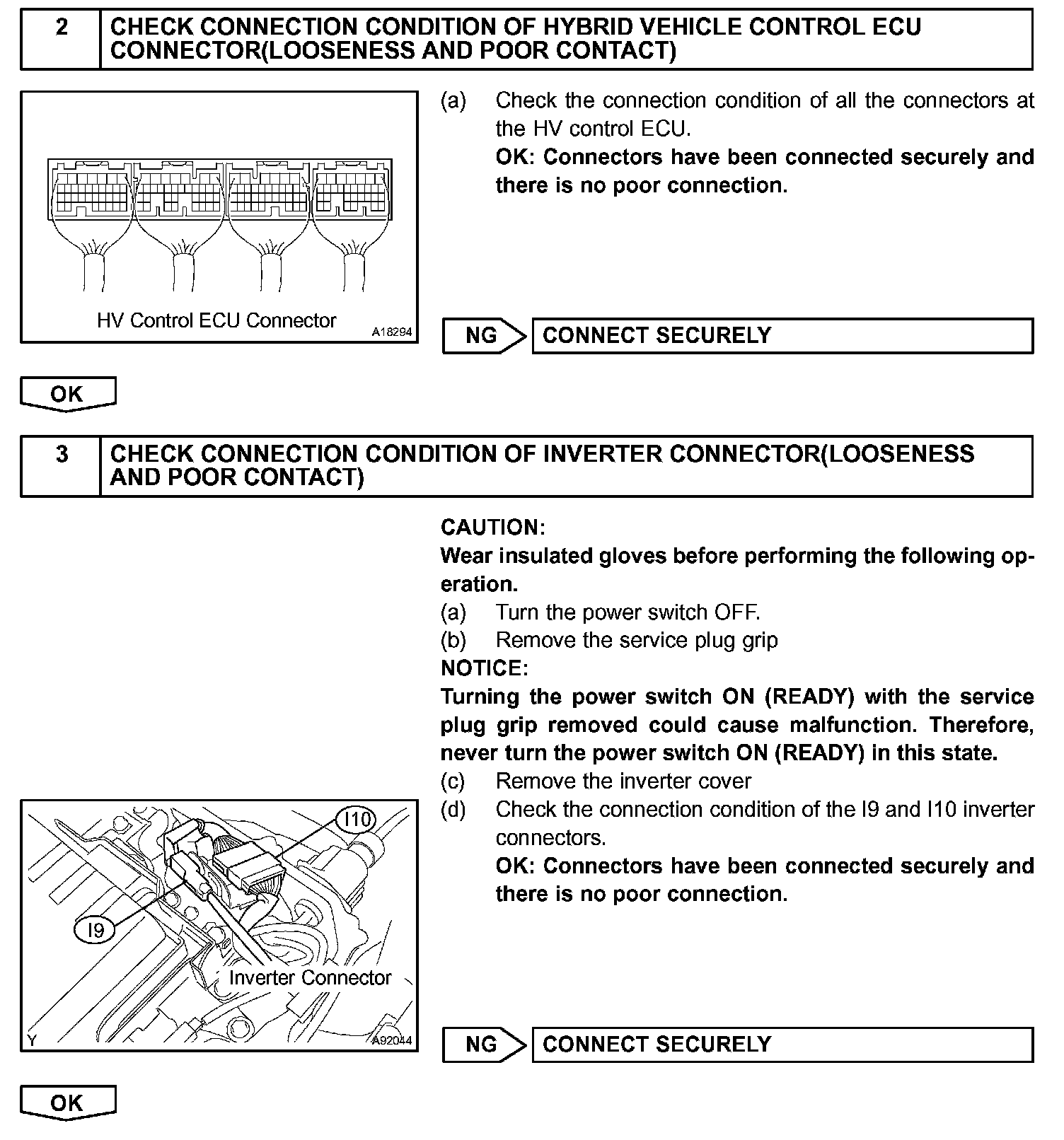 2 CHECK CONNECTION CONDITION OF HYBRID VEHICLE CONTROL ECU CONNECTOR(LOOSENESS AND POOR CONTACT)

HV Control ECU Connector
A18294

(a) Check the connection condition of all the connectors at the HV control ECU.
OK: Connectors have been connected securely and there is no poor connection.

NG CONNECT SECURELY

OK

3 CHECK CONNECTION CONDITION OF INVERTER CONNECTOR(LOOSENESS AND POOR CONTACT)

CAUTION:
Wear insulated gloves before performing the following operation.
(a) Turn the power switch OFF.
(b) Remove the service plug grip
NOTICE:
Turning the power switch ON (READY) with the service plug grip removed could cause malfunction. Therefore, never turn the power switch ON (READY) in this state.
(c) Remove the inverter cover
(d) Check the connection condition of the I9 and I10 inverter connectors.
OK: Connectors have been connected securely and there is no poor connection.

I10
I9
Inverter Connector
Y
A92044

NG CONNECT SECURELY

OK